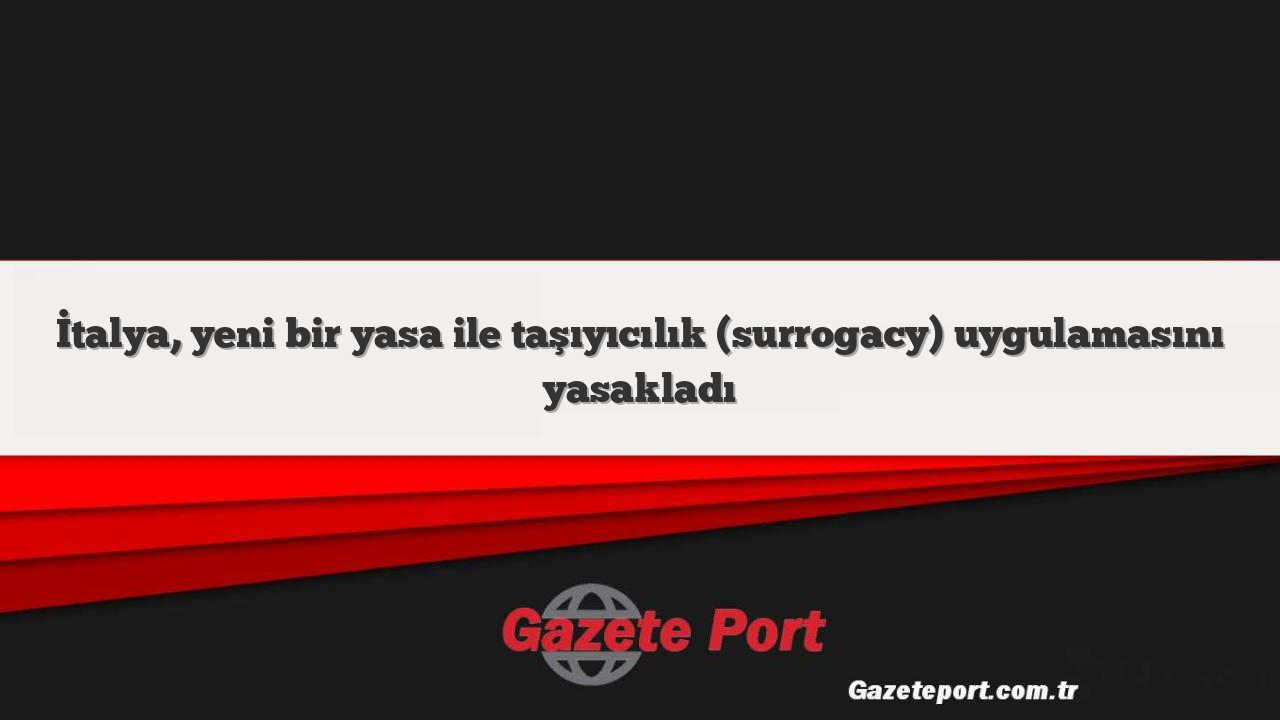 İtalya, yeni bir yasa ile taşıyıcılık (surrogacy) uygulamasını yasakladı

Gazete Port

Gazeteport.com.tr